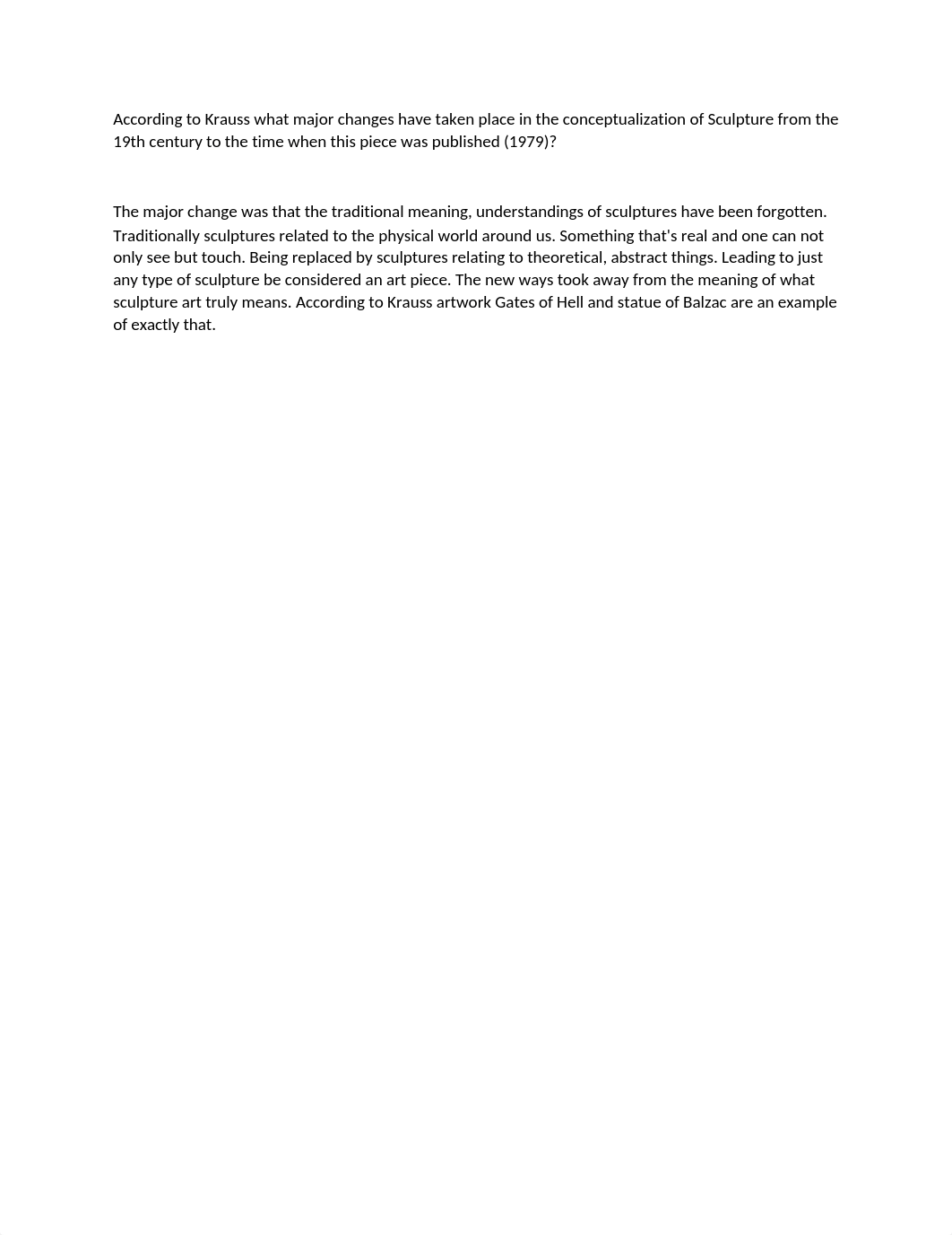 According to Krauss what major changes have taken place in the conceptualization of Sculpture from the 19th century to the time when this piece was published (1979)?

The major change was that the traditional meaning, understandings of sculptures have been forgotten. Traditionally sculptures related to the physical world around us. Something that's real and one can not only see but touch. Being replaced by sculptures relating to theoretical, abstract things. Leading to just any type of sculpture be considered an art piece. The new ways took away from the meaning of what sculpture art truly means. According to Krauss artwork Gates of Hell and statue of Balzac are an example of exactly that.